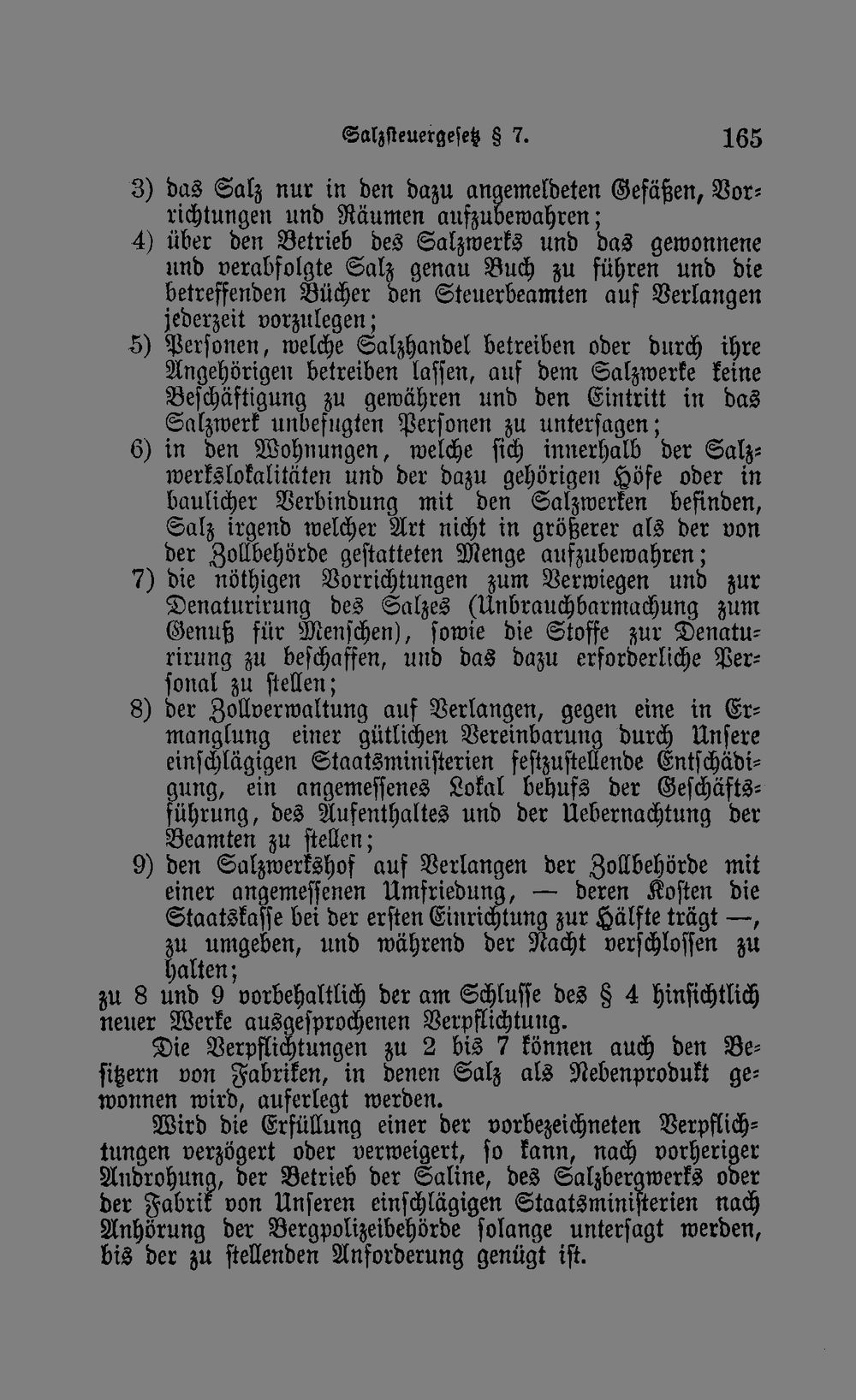 Salzsteuergesetz § 7. 165

3) das Salz nur in den dazu angemeldeten Gefäßen, Vorrichtungen und Räumen aufzubewahren;

4) über den Betrieb des Salzwerks und das gewonnene und verabfolgte Salz genau Buch zu führen und die betreffenden Bücher den Steuerbeamten auf Verlangen jederzeit vorzulegen;

5) Personen, welche Salzhandel betreiben oder durch ihre Angehörigen betreiben lassen, auf dem Salzwerke keine Beschäftigung zu gewähren und den Eintritt in das Salzwerk unbefugten Personen zu untersagen;

6) in den Wohnungen, welche sich innerhalb der Salzwerkslokalitäten und der dazu gehörigen Höfe oder in baulicher Verbindung mit den Salzwerken befinden, Salz irgend welcher Art nicht in größerer als der von der Zollbehörde gestatteten Menge aufzubewahren;

7) die nöthigen Vorrichtungen zum Verwiegen und zur Denaturirung des Salzes (Unbrauchbarmachung zum Genuß für Menschen), sowie die Stoffe zur Denaturirung zu beschaffen, und das dazu erforderliche Personal zu stellen;

8) der Zollverwaltung auf Verlangen, gegen eine in Ermanglung einer gütlichen Vereinbarung durch Unsere einschlägigen Staatsministerien festzustellende Entschädigung, ein angemessenes Lokal behufs der Geschäftsführung, des Aufenthaltes und der Uebernachtung der Beamten zu stellen;

9) den Salzwerkshof auf Verlangen der Zollbehörde mit einer angemessenen Umfriedung, — deren Kosten die Staatskasse bei der ersten Einrichtung zur Hälfte trägt —, zu umgeben, und während der Nacht verschlossen zu halten;

zu 8 und 9 vorbehaltlich der am Schlusse des § 4 hinsichtlich neuer Werke ausgesprochenen Verpflichtung.

Die Verpflichtungen zu 2 bis 7 können auch den Besitzern von Fabriken, in denen Salz als Nebenprodukt gewonnen wird, auferlegt werden.

Wird die Erfüllung einer der vorbezeichneten Verpflichtungen verzögert oder verweigert, so kann, nach vorheriger Androhung, der Betrieb der Saline, des Salzbergwerks oder der Fabrik von Unseren einschlägigen Staatsministerien nach Anhörung der Bergpolizeibehörde solange untersagt werden, bis der zu stellenden Anforderung genügt ist.